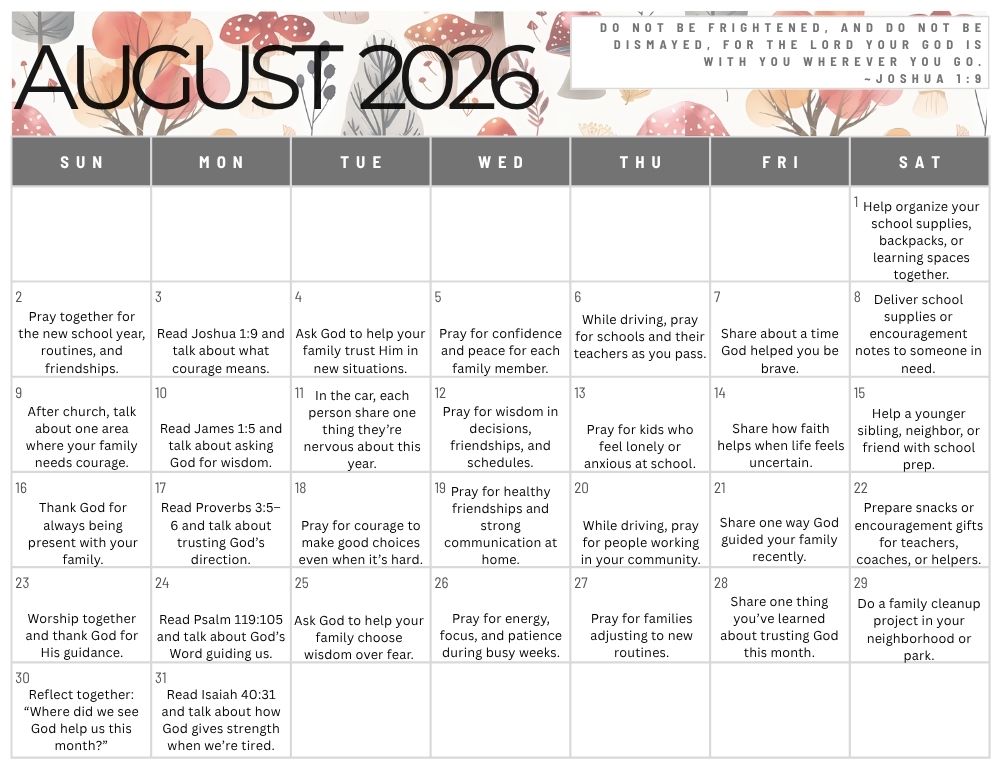 AUGUST 2026

DO NOT BE FRIGHTENED, AND DO NOT BE DISMAYED, FOR THE LORD YOUR GOD IS WITH YOU WHEREVER YOU GO.
~JOSHUA 1:9

| SUN | MON | TUE | WED | THU | FRI | SAT |
|---|---|---|---|---|---|---|
| | | | | | | 1 Help organize your school supplies, backpacks, or learning spaces together. |
| 2 Pray together for the new school year, routines, and friendships. | 3 Read Joshua 1:9 and talk about what courage means. | 4 Ask God to help your family trust Him in new situations. | 5 Pray for confidence and peace for each family member. | 6 While driving, pray for schools and their teachers as you pass. | 7 Share about a time God helped you be brave. | 8 Deliver school supplies or encouragement notes to someone in need. |
| 9 After church, talk about one area where your family needs courage. | 10 Read James 1:5 and talk about asking God for wisdom. | 11 In the car, each person share one thing they're nervous about this year. | 12 Pray for wisdom in decisions, friendships, and schedules. | 13 Pray for kids who feel lonely or anxious at school. | 14 Share how faith helps when life feels uncertain. | 15 Help a younger sibling, neighbor, or friend with school prep. |
| 16 Thank God for always being present with your family. | 17 Read Proverbs 3:5–6 and talk about trusting God's direction. | 18 Pray for courage to make good choices even when it's hard. | 19 Pray for healthy friendships and strong communication at home. | 20 While driving, pray for people working in your community. | 21 Share one way God guided your family recently. | 22 Prepare snacks or encouragement gifts for teachers, coaches, or helpers. |
| 23 Worship together and thank God for His guidance. | 24 Read Psalm 119:105 and talk about God's Word guiding us. | 25 Ask God to help your family choose wisdom over fear. | 26 Pray for energy, focus, and patience during busy weeks. | 27 Pray for families adjusting to new routines. | 28 Share one thing you've learned about trusting God this month. | 29 Do a family cleanup project in your neighborhood or park. |
| 30 Reflect together: "Where did we see God help us this month?" | 31 Read Isaiah 40:31 and talk about how God gives strength when we're tired. | | | | | |